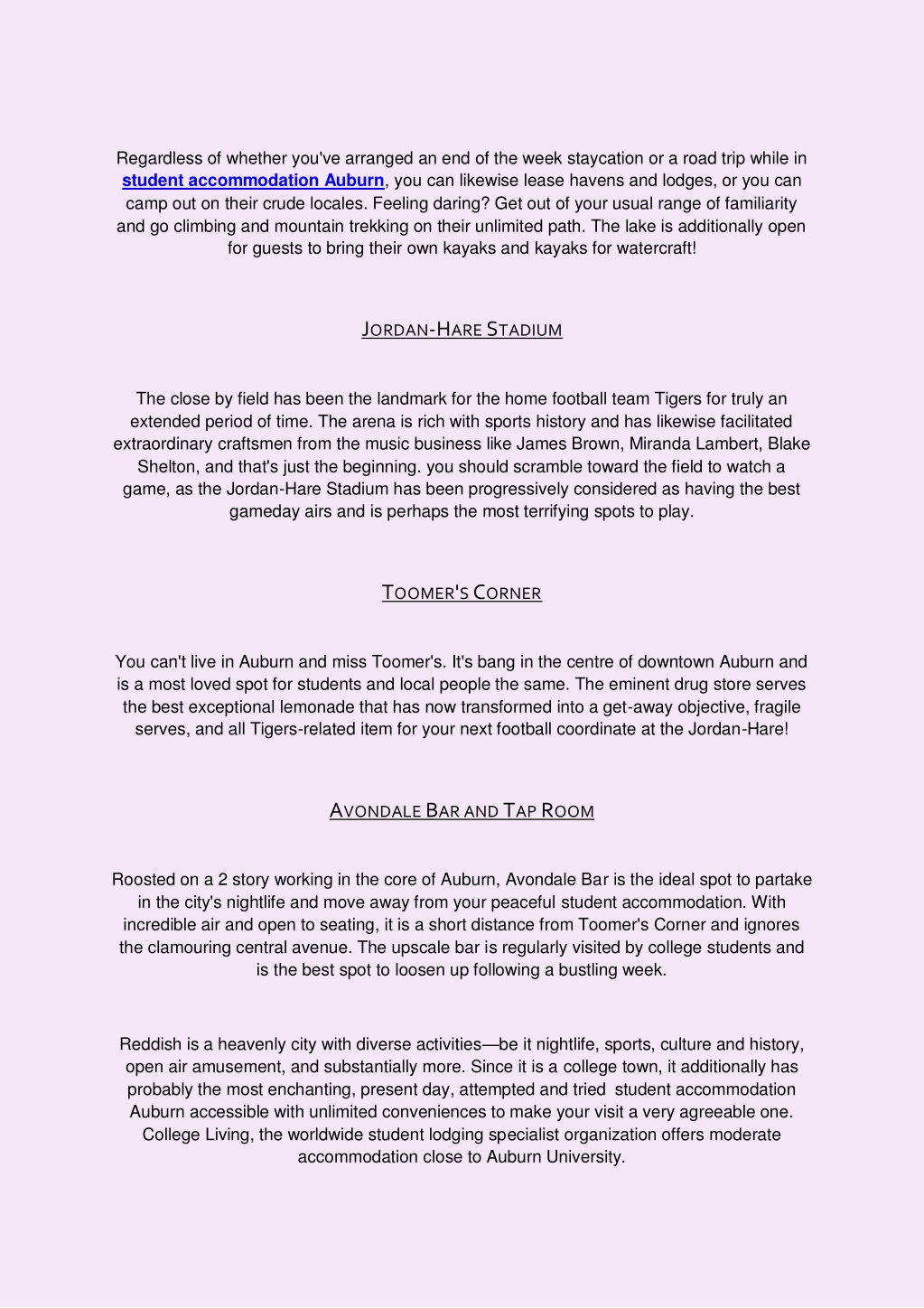 Regardless of whether you've arranged an end of the week staycation or a road trip while in student accommodation Auburn, you can likewise lease havens and lodges, or you can camp out on their crude locales. Feeling daring? Get out of your usual range of familiarity and go climbing and mountain trekking on their unlimited path. The lake is additionally open for guests to bring their own kayaks and kayaks for watercraft!

JORDAN-HARE STADIUM

The close by field has been the landmark for the home football team Tigers for truly an extended period of time. The arena is rich with sports history and has likewise facilitated extraordinary craftsmen from the music business like James Brown, Miranda Lambert, Blake Shelton, and that's just the beginning. you should scramble toward the field to watch a game, as the Jordan-Hare Stadium has been progressively considered as having the best gameday airs and is perhaps the most terrifying spots to play.

TOOMER'S CORNER

You can't live in Auburn and miss Toomer's. It's bang in the centre of downtown Auburn and is a most loved spot for students and local people the same. The eminent drug store serves the best exceptional lemonade that has now transformed into a get-away objective, fragile serves, and all Tigers-related item for your next football coordinate at the Jordan-Hare!

AVONDALE BAR AND TAP ROOM

Roosted on a 2 story working in the core of Auburn, Avondale Bar is the ideal spot to partake in the city's nightlife and move away from your peaceful student accommodation. With incredible air and open to seating, it is a short distance from Toomer's Corner and ignores the clamouring central avenue. The upscale bar is regularly visited by college students and is the best spot to loosen up following a bustling week.

Reddish is a heavenly city with diverse activities—be it nightlife, sports, culture and history, open air amusement, and substantially more. Since it is a college town, it additionally has probably the most enchanting, present day, attempted and tried student accommodation Auburn accessible with unlimited conveniences to make your visit a very agreeable one. College Living, the worldwide student lodging specialist organization offers moderate accommodation close to Auburn University.